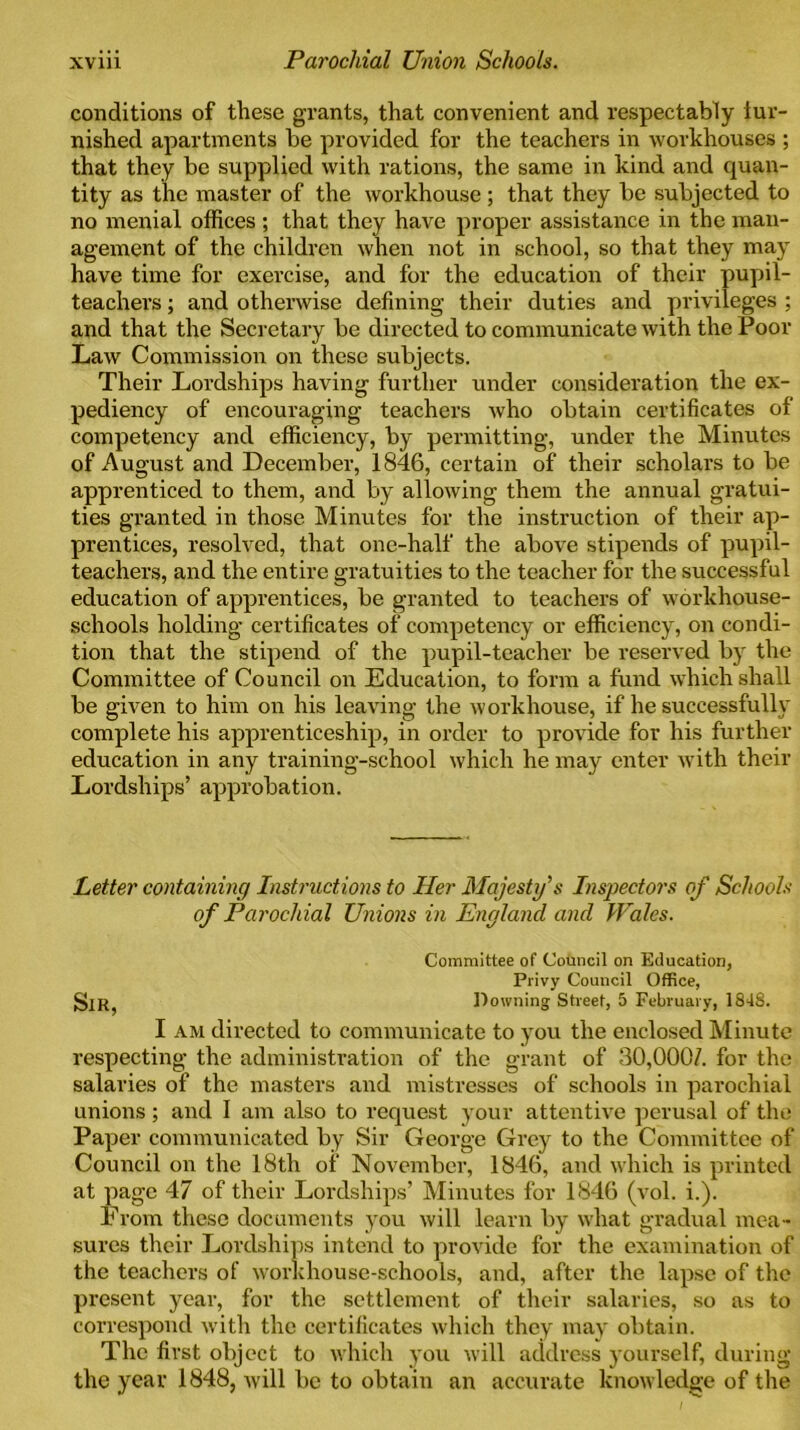 xviii Parochial Union Schools.

conditions of these grants, that convenient and respectably furnished apartments be provided for the teachers in workhouses; that they be supplied with rations, the same in kind and quantity as the master of the workhouse; that they be subjected to no menial offices; that they have proper assistance in the management of the children when not in school, so that they may have time for exercise, and for the education of their pupil-teachers; and otherwise defining their duties and privileges; and that the Secretary be directed to communicate with the Poor Law Commission on these subjects.

Their Lordships having further under consideration the expediency of encouraging teachers who obtain certificates of competency and efficiency, by permitting, under the Minutes of August and December, 1846, certain of their scholars to be apprenticed to them, and by allowing them the annual gratuities granted in those Minutes for the instruction of their apprentices, resolved, that one-half the above stipends of pupil-teachers, and the entire gratuities to the teacher for the successful education of apprentices, be granted to teachers of workhouse-schools holding certificates of competency or efficiency, on condition that the stipend of the pupil-teacher be reserved by the Committee of Council on Education, to form a fund which shall be given to him on his leaving the workhouse, if he successfully complete his apprenticeship, in order to provide for his further education in any training-school which he may enter with their Lordships' approbation.

Letter containing Instructions to Her Majesty's Inspectors of Schools of Parochial Unions in England and Wales.

Committee of Council on Education, Privy Council Office, Downing Street, 5 February, 1848.

Sir,

I am directed to communicate to you the enclosed Minute respecting the administration of the grant of 30,000l. for the salaries of the masters and mistresses of schools in parochial unions; and I am also to request your attentive perusal of the Paper communicated by Sir George Grey to the Committee of Council on the 18th of November, 1846, and which is printed at page 47 of their Lordships' Minutes for 1846 (vol. i.).

From these documents you will learn by what gradual measures their Lordships intend to provide for the examination of the teachers of workhouse-schools, and, after the lapse of the present year, for the settlement of their salaries, so as to correspond with the certificates which they may obtain.

The first object to which you will address yourself, during the year 1848, will be to obtain an accurate knowledge of the